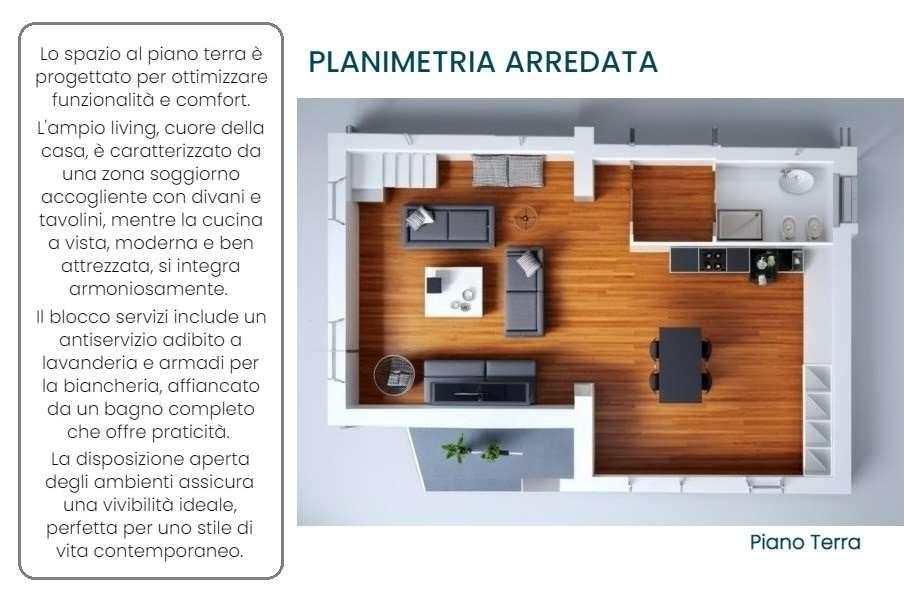 Lo spazio al piano terra è progettato per ottimizzare funzionalità e comfort.

L'ampio living, cuore della casa, è caratterizzato da una zona soggiorno accogliente con divani e tavolini, mentre la cucina a vista, moderna e ben attrezzata, si integra armoniosamente.

Il blocco servizi include un antiservizio adibito a lavanderia e armadi per la biancheria, affiancato da un bagno completo che offre praticità.

La disposizione aperta degli ambienti assicura una vivibilità ideale, perfetta per uno stile di vita contemporaneo.

PLANIMETRIA ARREDATA

Piano Terra